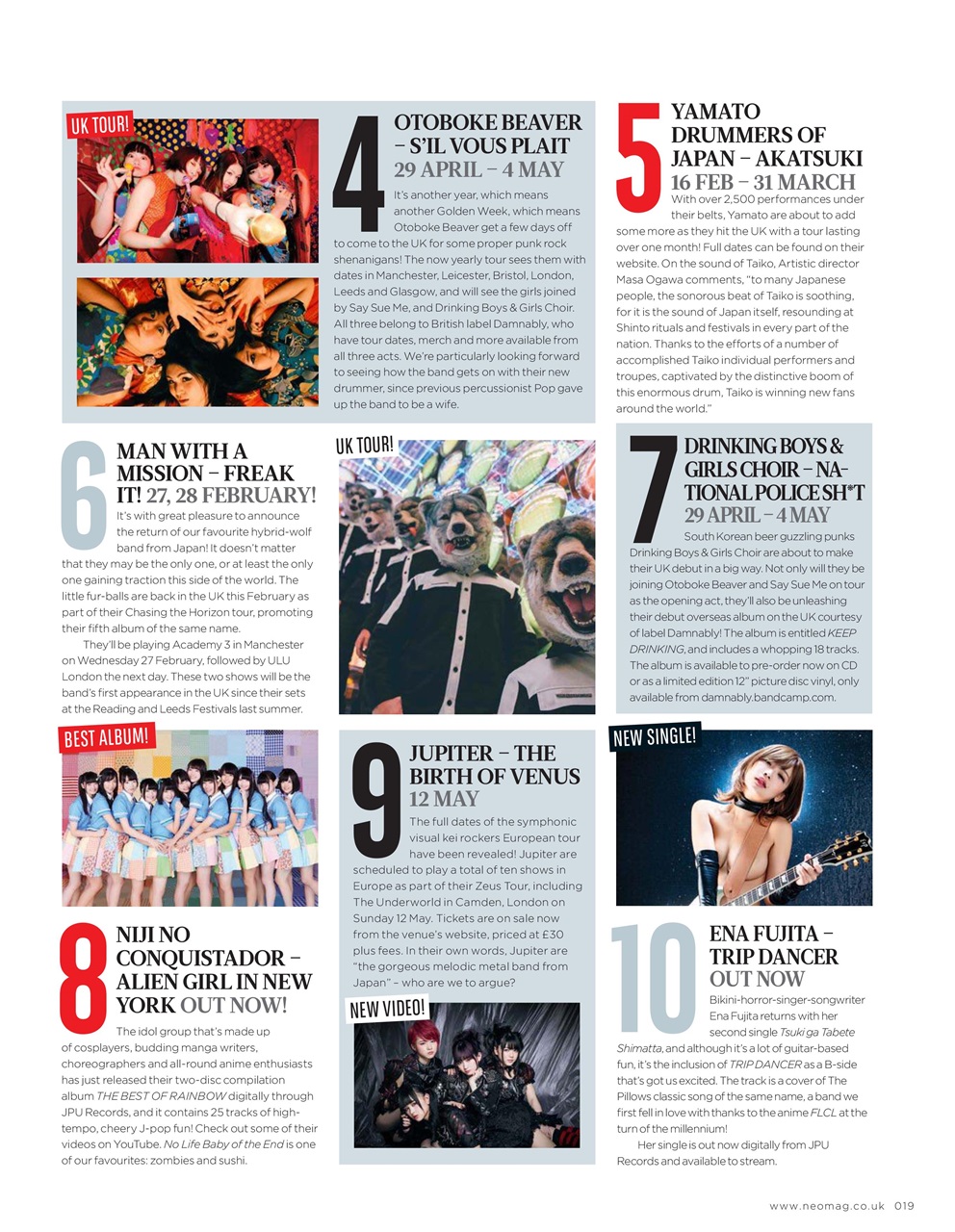 UK TOUR!

4 OTOBOKE BEAVER – S'IL VOUS PLAIT 29 APRIL – 4 MAY

It's another year, which means another Golden Week, which means Otoboke Beaver get a few days off to come to the UK for some proper punk rock shenanigans! The now yearly tour sees them with dates in Manchester, Leicester, Bristol, London, Leeds and Glasgow, and will see the girls joined by Say Sue Me, and Drinking Boys & Girls Choir. All three belong to British label Damnably, who have tour dates, merch and more available from all three acts. We're particularly looking forward to seeing how the band gets on with their new drummer, since previous percussionist Pop gave up the band to be a wife.

5 YAMATO DRUMMERS OF JAPAN – AKATSUKI 16 FEB – 31 MARCH

With over 2,500 performances under their belts, Yamato are about to add some more as they hit the UK with a tour lasting over one month! Full dates can be found on their website. On the sound of Taiko, Artistic director Masa Ogawa comments, "to many Japanese people, the sonorous beat of Taiko is soothing, for it is the sound of Japan itself, resounding at Shinto rituals and festivals in every part of the nation. Thanks to the efforts of a number of accomplished Taiko individual performers and troupes, captivated by the distinctive boom of this enormous drum, Taiko is winning new fans around the world."

6 MAN WITH A MISSION – FREAK IT! 27, 28 FEBRUARY!

It's with great pleasure to announce the return of our favourite hybrid-wolf band from Japan! It doesn't matter that they may be the only one, or at least the only one gaining traction this side of the world. The little fur-balls are back in the UK this February as part of their Chasing the Horizon tour, promoting their fifth album of the same name.

They'll be playing Academy 3 in Manchester on Wednesday 27 February, followed by ULU London the next day. These two shows will be the band's first appearance in the UK since their sets at the Reading and Leeds Festivals last summer.

UK TOUR!

7 DRINKING BOYS & GIRLS CHOIR – NATIONAL POLICE SH*T 29 APRIL – 4 MAY

South Korean beer guzzling punks Drinking Boys & Girls Choir are about to make their UK debut in a big way. Not only will they be joining Otoboke Beaver and Say Sue Me on tour as the opening act, they'll also be unleashing their debut overseas album on the UK courtesy of label Damnably! The album is entitled KEEP DRINKING, and includes a whopping 18 tracks. The album is available to pre-order now on CD or as a limited edition 12" picture disc vinyl, only available from damnably.bandcamp.com.

BEST ALBUM!

8 NIJI NO CONQUISTADOR – ALIEN GIRL IN NEW YORK OUT NOW!

The idol group that's made up of cosplayers, budding manga writers, choreographers and all-round anime enthusiasts has just released their two-disc compilation album THE BEST OF RAINBOW digitally through JPU Records, and it contains 25 tracks of high-tempo, cheery J-pop fun! Check out some of their videos on YouTube. No Life Baby of the End is one of our favourites: zombies and sushi.

9 JUPITER – THE BIRTH OF VENUS 12 MAY

The full dates of the symphonic visual kei rockers European tour have been revealed! Jupiter are scheduled to play a total of ten shows in Europe as part of their Zeus Tour, including The Underworld in Camden, London on Sunday 12 May. Tickets are on sale now from the venue's website, priced at £30 plus fees. In their own words, Jupiter are "the gorgeous melodic metal band from Japan" – who are we to argue?

NEW VIDEO!

NEW SINGLE!

10 ENA FUJITA – TRIP DANCER OUT NOW

Bikini-horror-singer-songwriter Ena Fujita returns with her second single Tsuki ga Tabete Shimatta, and although it's a lot of guitar-based fun, it's the inclusion of TRIP DANCER as a B-side that's got us excited. The track is a cover of The Pillows classic song of the same name, a band we first fell in love with thanks to the anime FLCL at the turn of the millennium!

Her single is out now digitally from JPU Records and available to stream.

www.neomag.co.uk 019